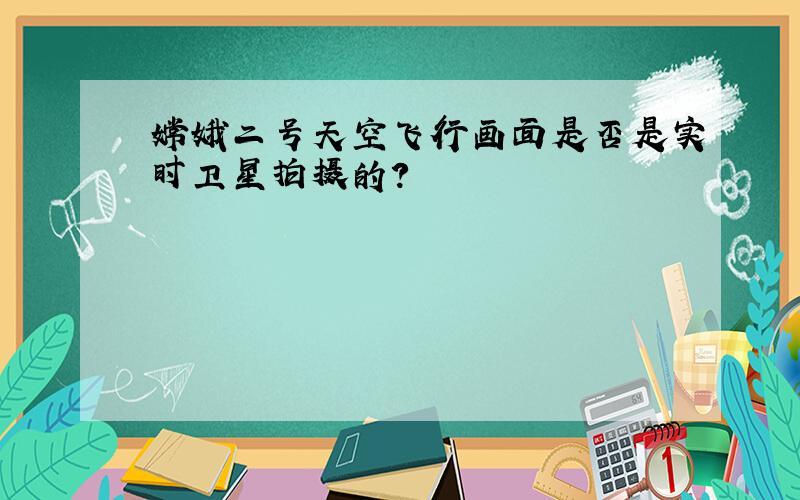 嫦娥二号天空飞行画面是否是实时卫星拍摄的?